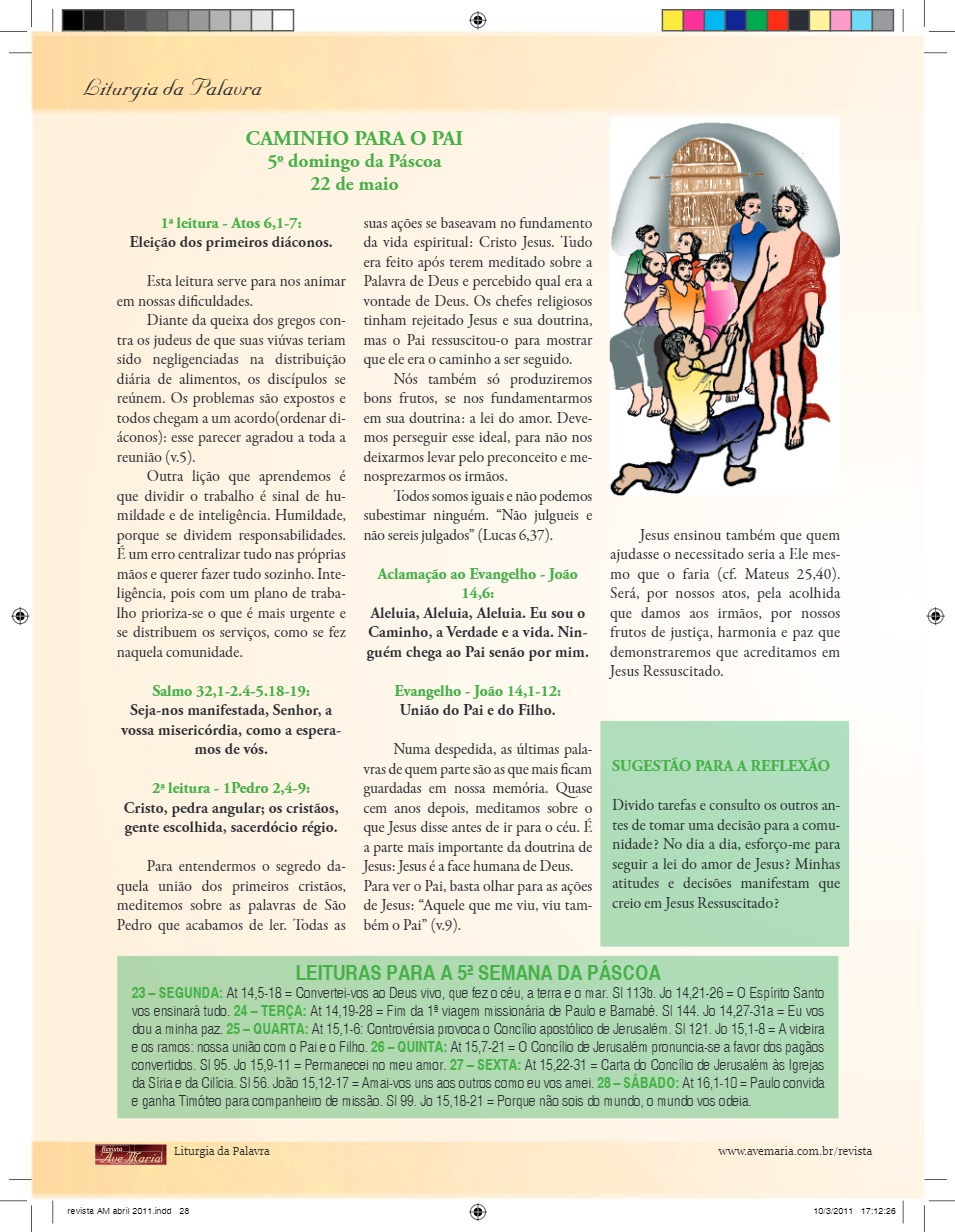 Liturgia da Palavra

CAMINHO PARA O PAI
5º domingo da Páscoa
22 de maio

1ª leitura - Atos 6,1-7:
Eleição dos primeiros diáconos.

Esta leitura serve para nos animar em nossas dificuldades.

Diante da queixa dos gregos contra os judeus de que suas viúvas teriam sido negligenciadas na distribuição diária de alimentos, os discípulos se reúnem. Os problemas são expostos e todos chegam a um acordo(ordenar diáconos): esse parecer agradou a toda a reunião (v.5).

Outra lição que aprendemos é que dividir o trabalho é sinal de humildade e de inteligência. Humildade, porque se dividem responsabilidades. É um erro centralizar tudo nas próprias mãos e querer fazer tudo sozinho. Inteligência, pois com um plano de trabalho prioriza-se o que é mais urgente e se distribuem os serviços, como se fez naquela comunidade.

Salmo 32,1-2.4-5.18-19:
Seja-nos manifestada, Senhor, a vossa misericórdia, como a esperamos de vós.

2ª leitura - 1Pedro 2,4-9:
Cristo, pedra angular; os cristãos, gente escolhida, sacerdócio régio.

Para entendermos o segredo daquela união dos primeiros cristãos, meditemos sobre as palavras de São Pedro que acabamos de ler. Todas as suas ações se baseavam no fundamento da vida espiritual: Cristo Jesus. Tudo era feito após terem meditado sobre a Palavra de Deus e percebido qual era a vontade de Deus. Os chefes religiosos tinham rejeitado Jesus e sua doutrina, mas o Pai ressuscitou-o para mostrar que ele era o caminho a ser seguido.

Nós também só produziremos bons frutos, se nos fundamentarmos em sua doutrina: a lei do amor. Devemos perseguir esse ideal, para não nos deixarmos levar pelo preconceito e menosprezarmos os irmãos.

Todos somos iguais e não podemos subestimar ninguém. “Não julgueis e não sereis julgados” (Lucas 6,37).

Aclamação ao Evangelho - João 14,6:
Aleluia, Aleluia, Aleluia. Eu sou o Caminho, a Verdade e a vida. Ninguém chega ao Pai senão por mim.

Evangelho - João 14,1-12:
União do Pai e do Filho.

Numa despedida, as últimas palavras de quem parte são as que mais ficam guardadas em nossa memória. Quase cem anos depois, meditamos sobre o que Jesus disse antes de ir para o céu. É a parte mais importante da doutrina de Jesus: Jesus é a face humana de Deus. Para ver o Pai, basta olhar para as ações de Jesus: “Aquele que me viu, viu também o Pai” (v.9).

Jesus ensinou também que quem ajudasse o necessitado seria a Ele mesmo que o faria (cf. Mateus 25,40). Será, por nossos atos, pela acolhida que damos aos irmãos, por nossos frutos de justiça, harmonia e paz que demonstraremos que acreditamos em Jesus Ressuscitado.

SUGESTÃO PARA A REFLEXÃO

Divido tarefas e consulto os outros antes de tomar uma decisão para a comunidade? No dia a dia, esforço-me para seguir a lei do amor de Jesus? Minhas atitudes e decisões manifestam que creio em Jesus Ressuscitado?

LEITURAS PARA A 5ª SEMANA DA PÁSCOA
23 – SEGUNDA: At 14,5-18 = Convertei-vos ao Deus vivo, que fez o céu, a terra e o mar. Sl 113b. Jo 14,21-26 = O Espírito Santo vos ensinará tudo. 24 – TERÇA: At 14,19-28 = Fim da 1ª viagem missionária de Paulo e Barnabé. Sl 144. Jo 14,27-31a = Eu vos dou a minha paz. 25 – QUARTA: At 15,1-6: Controvérsia provoca o Concílio apostólico de Jerusalém. Sl 121. Jo 15,1-8 = A videira e os ramos: nossa união com o Pai e o Filho. 26 – QUINTA: At 15,7-21 = O Concílio de Jerusalém pronuncia-se a favor dos pagãos convertidos. Sl 95. Jo 15,9-11 = Permanecei no meu amor. 27 – SEXTA: At 15,22-31 = Carta do Concílio de Jerusalém às Igrejas da Síria e da Cilícia. Sl 56. João 15,12-17 = Amai-vos uns aos outros como eu vos amei. 28 – SÁBADO: At 16,1-10 = Paulo convida e ganha Timóteo para companheiro de missão. Sl 99. Jo 15,18-21 = Porque não sois do mundo, o mundo vos odeia.

Revista Ave Maria Liturgia da Palavra www.avemaria.com.br/revista

revista AM abril 2011.indd 28 10/3/2011 17:12:26